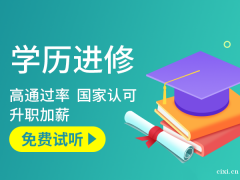 学历进修

高通过率 国家认可
升职加薪

免费试听

cixi.cn